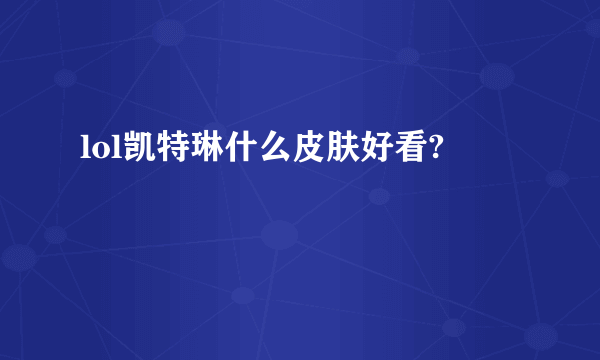 lol凯特琳什么皮肤好看?